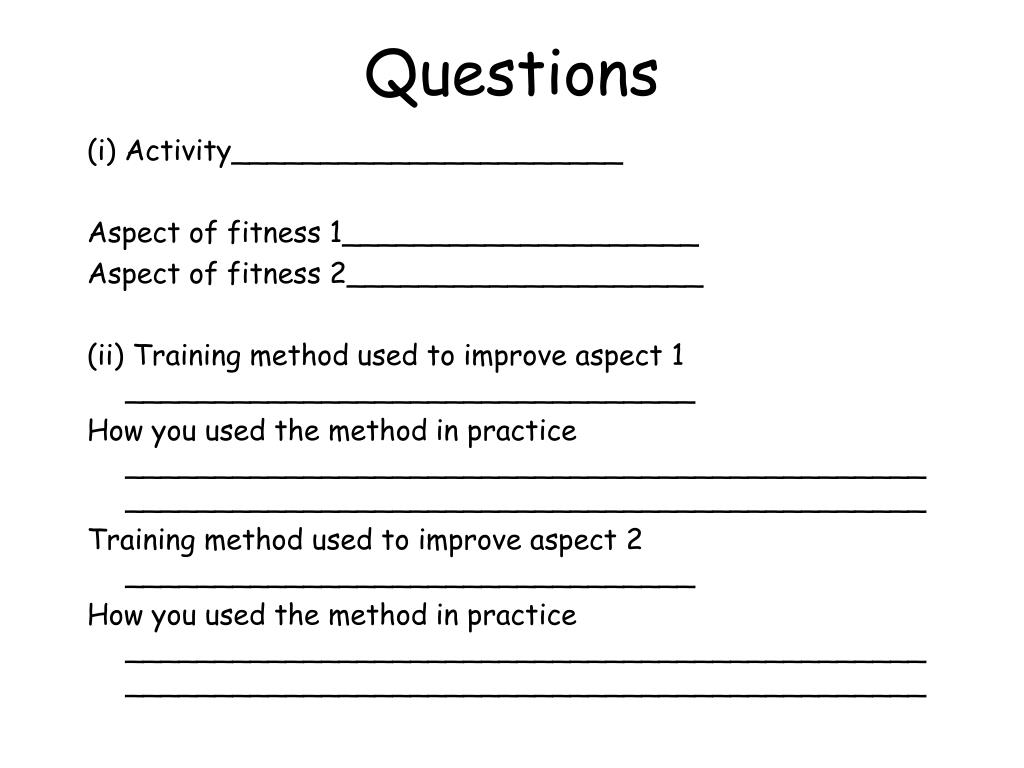 Questions

(i) Activity______________________

Aspect of fitness 1____________________
Aspect of fitness 2____________________

(ii) Training method used to improve aspect 1
________________________________
How you used the method in practice
_____________________________________________
_____________________________________________
Training method used to improve aspect 2
________________________________
How you used the method in practice
_____________________________________________
_____________________________________________